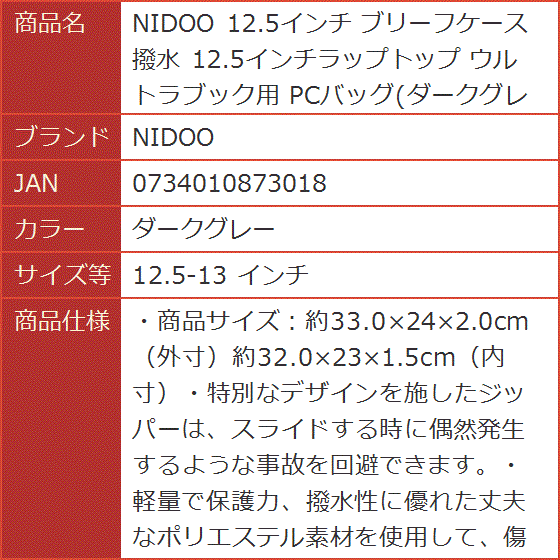 | 商品名 | NIDOO 12.5インチ ブリーフケース 撥水 12.5インチラップトップ ウルトラブック用 PCバッグ(ダークグレ |
|---|---|
| ブランド | NIDOO |
| JAN | 0734010873018 |
| カラー | ダークグレー |
| サイズ等 | 12.5-13 インチ |
| 商品仕様 | ・商品サイズ：約33.0×24×2.0cm（外寸）約32.0×23×1.5cm（内寸）・特別なデザインを施したジッパーは、スライドする時に偶然発生するような事故を回避できます。・軽量で保護力、撥水性に優れた丈夫なポリエステル素材を使用して、傷 |